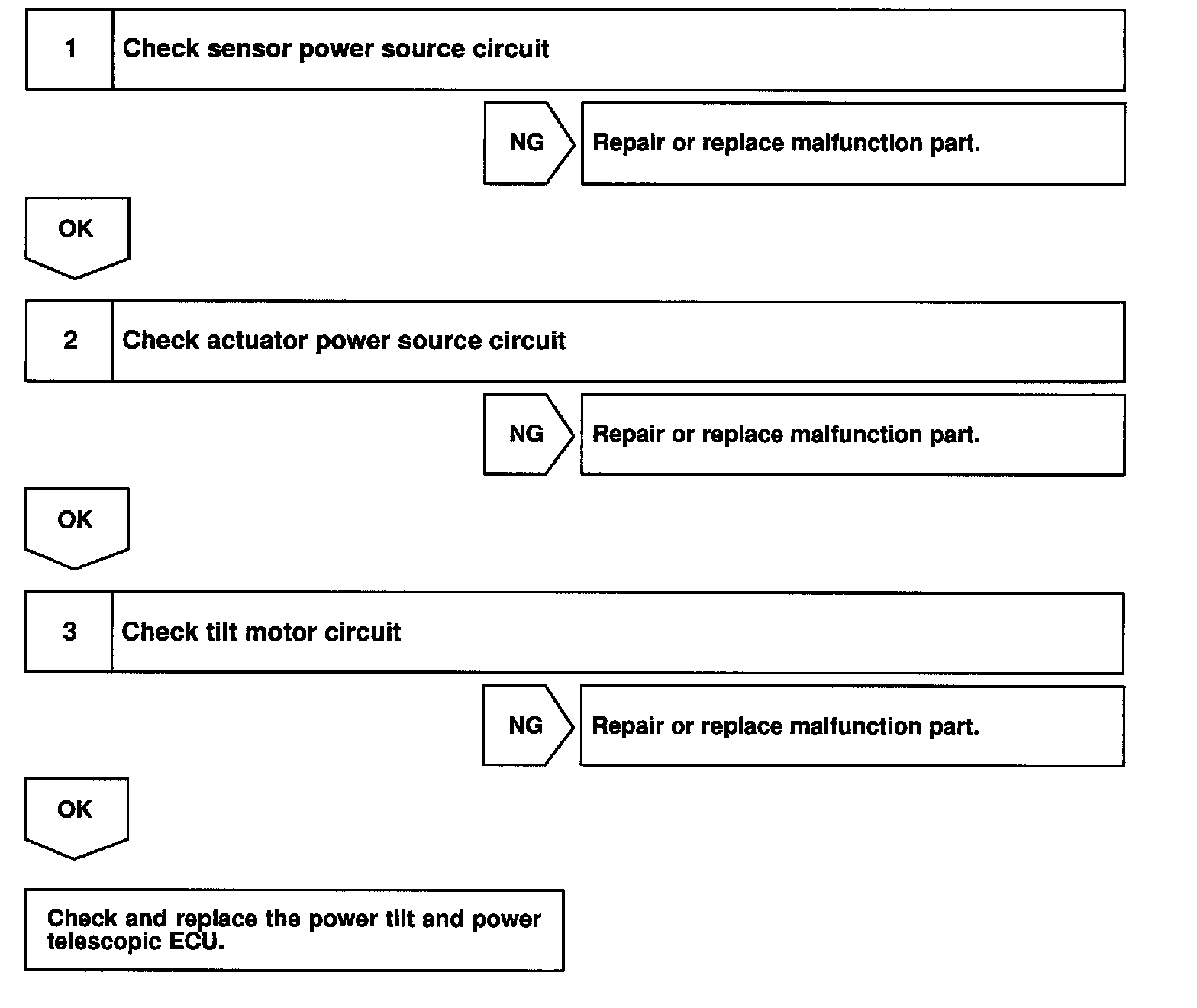 1 Check sensor power source circuit

NG Repair or replace malfunction part.

OK

2 Check actuator power source circuit

NG Repair or replace malfunction part.

OK

3 Check tilt motor circuit

NG Repair or replace malfunction part.

OK

Check and replace the power tilt and power telescopic ECU.